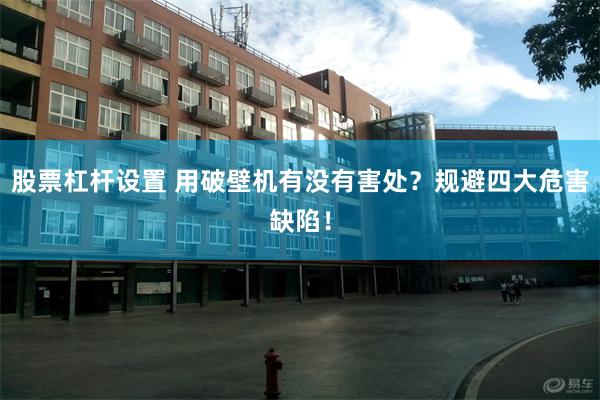 股票杠杆设置 用破壁机有没有害处？规避四大危害缺陷！

易车